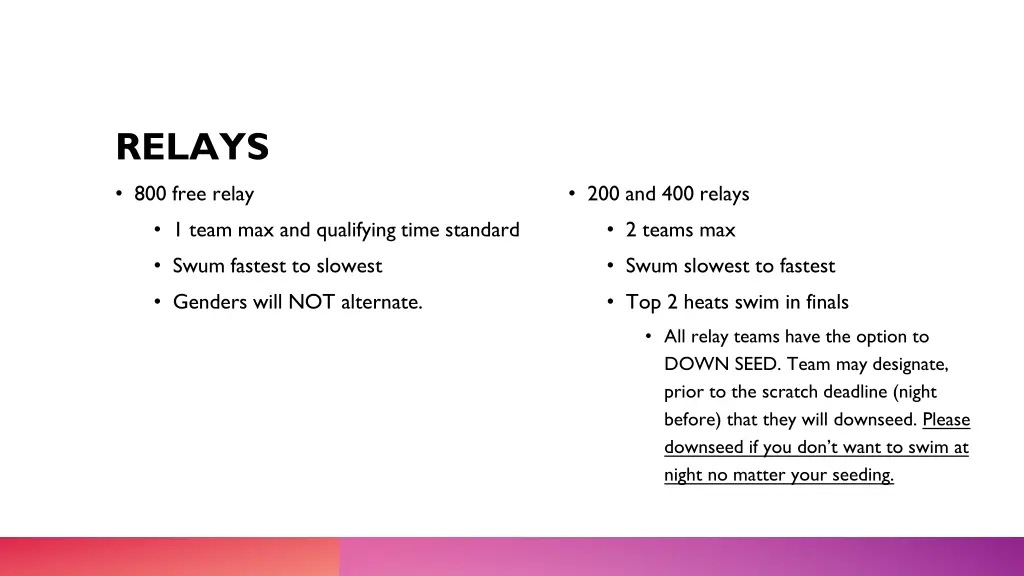 RELAYS

• 800 free relay
  • 1 team max and qualifying time standard
  • Swum fastest to slowest
  • Genders will NOT alternate.

• 200 and 400 relays
  • 2 teams max
  • Swum slowest to fastest
  • Top 2 heats swim in finals
    • All relay teams have the option to DOWN SEED. Team may designate, prior to the scratch deadline (night before) that they will downseed. Please downseed if you don't want to swim at night no matter your seeding.